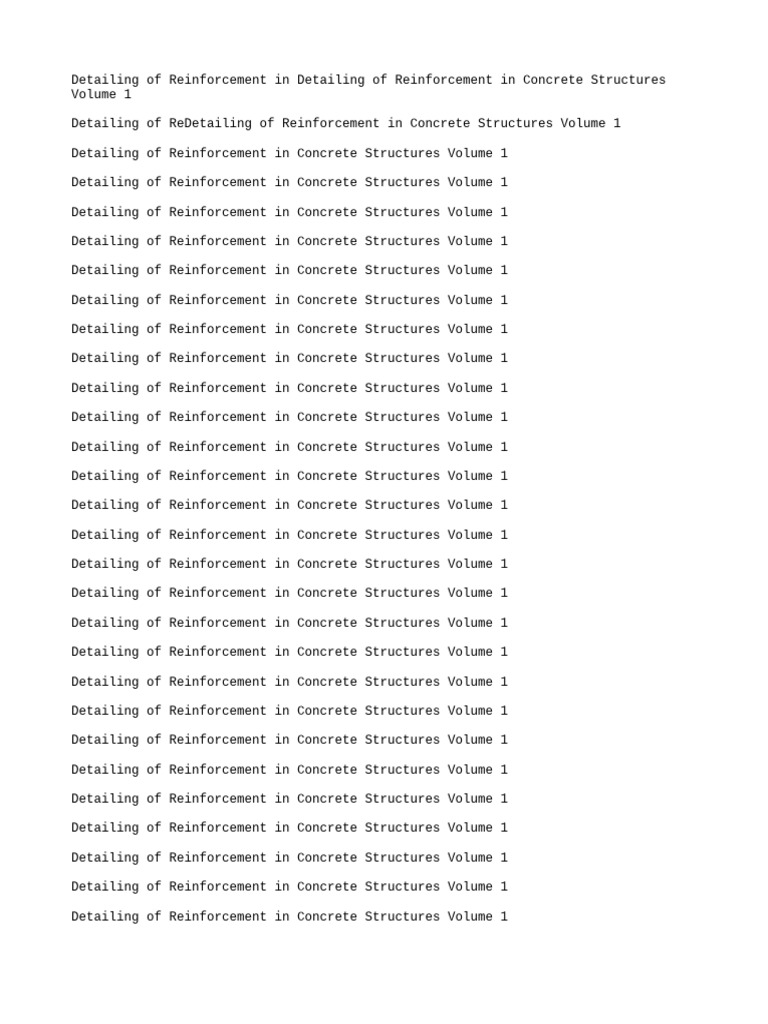 Detailing of Reinforcement in Detailing of Reinforcement in Concrete Structures Volume 1

Detailing of ReDetailing of Reinforcement in Concrete Structures Volume 1

Detailing of Reinforcement in Concrete Structures Volume 1

Detailing of Reinforcement in Concrete Structures Volume 1

Detailing of Reinforcement in Concrete Structures Volume 1

Detailing of Reinforcement in Concrete Structures Volume 1

Detailing of Reinforcement in Concrete Structures Volume 1

Detailing of Reinforcement in Concrete Structures Volume 1

Detailing of Reinforcement in Concrete Structures Volume 1

Detailing of Reinforcement in Concrete Structures Volume 1

Detailing of Reinforcement in Concrete Structures Volume 1

Detailing of Reinforcement in Concrete Structures Volume 1

Detailing of Reinforcement in Concrete Structures Volume 1

Detailing of Reinforcement in Concrete Structures Volume 1

Detailing of Reinforcement in Concrete Structures Volume 1

Detailing of Reinforcement in Concrete Structures Volume 1

Detailing of Reinforcement in Concrete Structures Volume 1

Detailing of Reinforcement in Concrete Structures Volume 1

Detailing of Reinforcement in Concrete Structures Volume 1

Detailing of Reinforcement in Concrete Structures Volume 1

Detailing of Reinforcement in Concrete Structures Volume 1

Detailing of Reinforcement in Concrete Structures Volume 1

Detailing of Reinforcement in Concrete Structures Volume 1

Detailing of Reinforcement in Concrete Structures Volume 1

Detailing of Reinforcement in Concrete Structures Volume 1

Detailing of Reinforcement in Concrete Structures Volume 1

Detailing of Reinforcement in Concrete Structures Volume 1

Detailing of Reinforcement in Concrete Structures Volume 1

Detailing of Reinforcement in Concrete Structures Volume 1